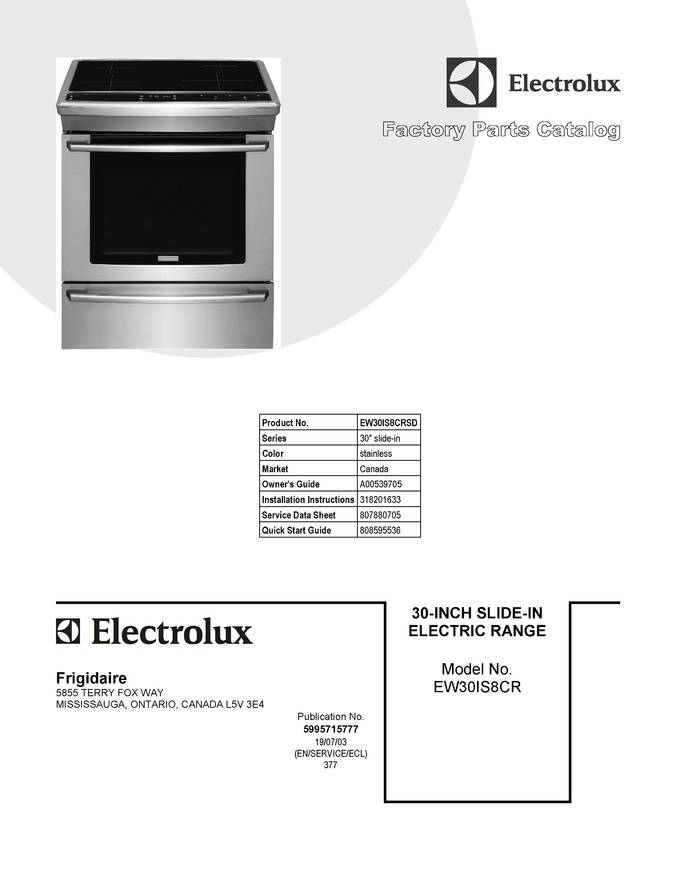 Electrolux

Factory Parts Catalog

| Product No. | EW30IS8CRSD |
|---|---|
| Series | 30" slide-in |
| Color | stainless |
| Market | Canada |
| Owner's Guide | A00539705 |
| Installation Instructions | 318201633 |
| Service Data Sheet | 807880705 |
| Quick Start Guide | 808595536 |

Electrolux

Frigidaire
5855 TERRY FOX WAY
MISSISSAUGA, ONTARIO, CANADA L5V 3E4

Publication No.
5995715777
19/07/03
(EN/SERVICE/ECL)
377

30-INCH SLIDE-IN
ELECTRIC RANGE

Model No.
EW30IS8CR